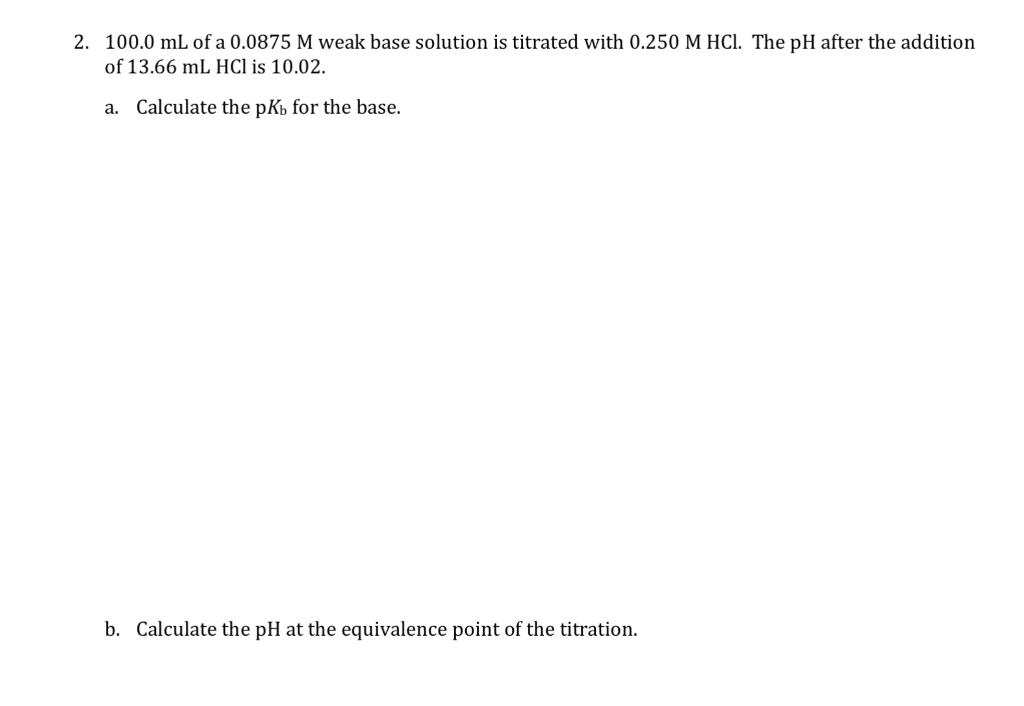 2. 100.0 mL of a 0.0875 M weak base solution is titrated with 0.250 M HCl. The pH after the addition of 13.66 mL HCl is 10.02.

a. Calculate the p$K_b$ for the base.

b. Calculate the pH at the equivalence point of the titration.